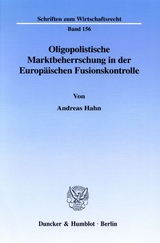 Schriften zum Wirtschaftsrecht

Band 156

Oligopolistische Marktbeherrschung in der Europäischen Fusionskontrolle

Von

Andreas Hahn

Duncker & Humblot · Berlin